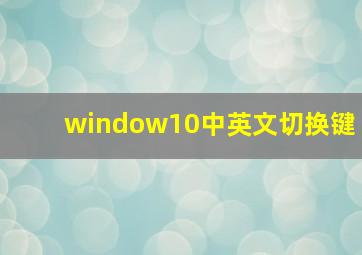 window10中英文切换键